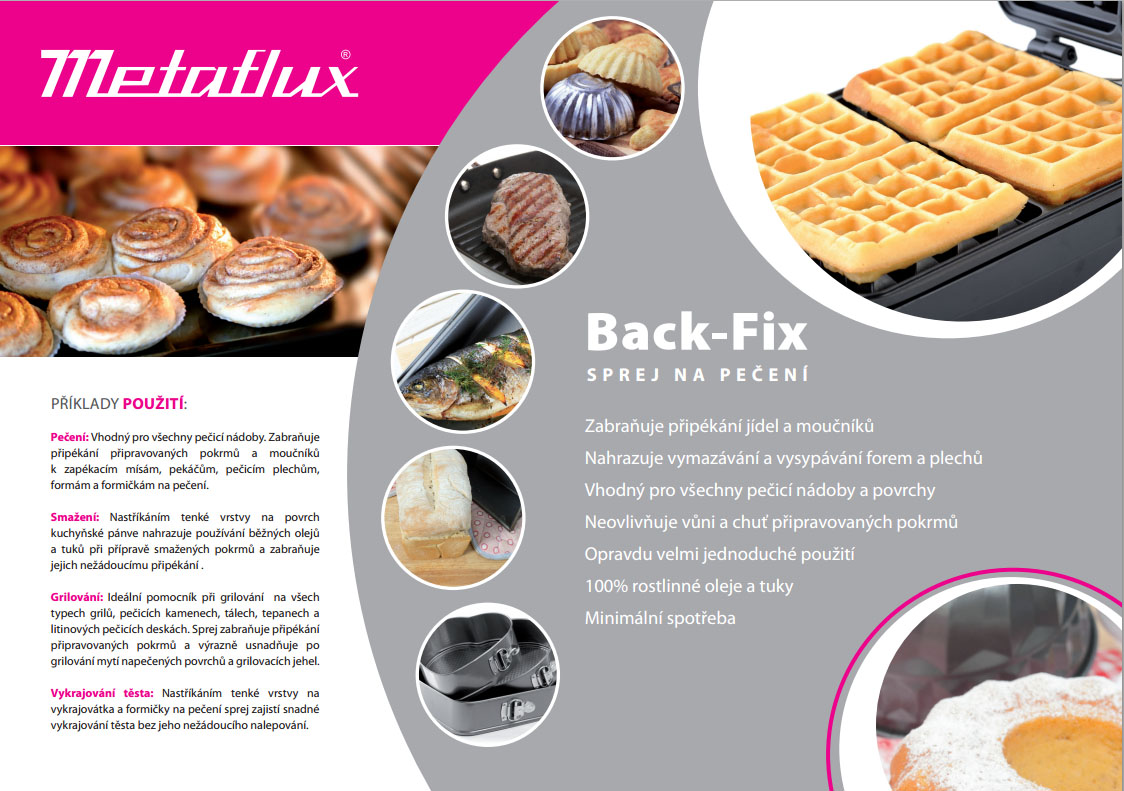 Metaflux®

PŘÍKLADY POUŽITÍ:

Pečení: Vhodný pro všechny pečicí nádoby. Zabraňuje připékání připravovaných pokrmů a moučníků k zapékacím mísám, pekáčům, pečicím plechům, formám a formičkám na pečení.

Smažení: Nastříkáním tenké vrstvy na povrch kuchyňské pánve nahrazuje používání běžných olejů a tuků při přípravě smažených pokrmů a zabraňuje jejich nežádoucímu připékání .

Grilování: Ideální pomocník při grilování na všech typech grilů, pečicích kamenech, tálech, tepanech a litinových pečicích deskách. Sprej zabraňuje připékání připravovaných pokrmů a výrazně usnadňuje po grilování mytí napečených povrchů a grilovacích jehel.

Vykrajování těsta: Nastříkáním tenké vrstvy na vykrajovátka a formičky na pečení sprej zajistí snadné vykrajování těsta bez jeho nežádoucího nalepování.

Back-Fix

SPREJ NA PEČENÍ

Zabraňuje připékání jídel a moučníků

Nahrazuje vymazávání a vysypávání forem a plechů

Vhodný pro všechny pečicí nádoby a povrchy

Neovlivňuje vůni a chuť připravovaných pokrmů

Opravdu velmi jednoduché použití

100% rostlinné oleje a tuky

Minimální spotřeba